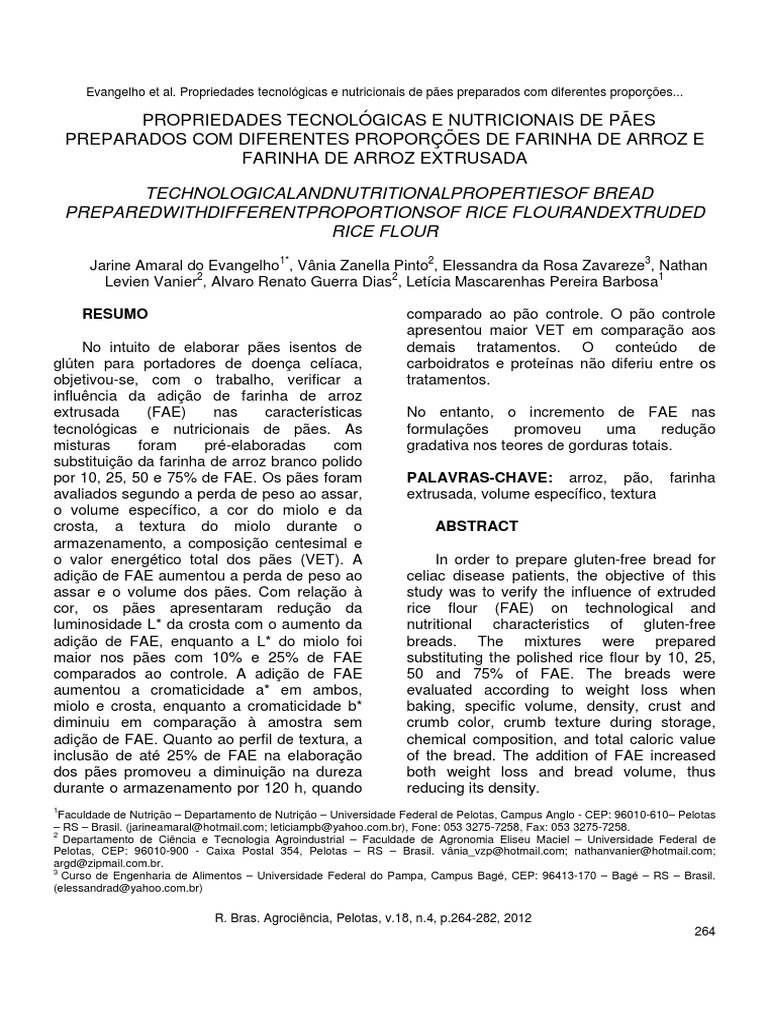 Evangelho et al. Propriedades tecnológicas e nutricionais de pães preparados com diferentes proporções...

PROPRIEDADES TECNOLÓGICAS E NUTRICIONAIS DE PÃES PREPARADOS COM DIFERENTES PROPORÇÕES DE FARINHA DE ARROZ E FARINHA DE ARROZ EXTRUSADA

TECHNOLOGICALANDNUTRITIONALPROPERTIESOF BREAD PREPAREDWITHDIFFERENTPROPORTIONSOF RICE FLOURANDEXTRUDED RICE FLOUR

Jarine Amaral do Evangelho$^{1*}$, Vânia Zanella Pinto$^{2}$, Elessandra da Rosa Zavareze$^{3}$, Nathan Levien Vanier$^{2}$, Alvaro Renato Guerra Dias$^{2}$, Letícia Mascarenhas Pereira Barbosa$^{1}$

RESUMO

No intuito de elaborar pães isentos de glúten para portadores de doença celíaca, objetivou-se, com o trabalho, verificar a influência da adição de farinha de arroz extrusada (FAE) nas características tecnológicas e nutricionais de pães. As misturas foram pré-elaboradas com substituição da farinha de arroz branco polido por 10, 25, 50 e 75% de FAE. Os pães foram avaliados segundo a perda de peso ao assar, o volume específico, a cor do miolo e da crosta, a textura do miolo durante o armazenamento, a composição centesimal e o valor energético total dos pães (VET). A adição de FAE aumentou a perda de peso ao assar e o volume dos pães. Com relação à cor, os pães apresentaram redução da luminosidade L* da crosta com o aumento da adição de FAE, enquanto a L* do miolo foi maior nos pães com 10% e 25% de FAE comparados ao controle. A adição de FAE aumentou a cromaticidade a* em ambos, miolo e crosta, enquanto a cromaticidade b* diminuiu em comparação à amostra sem adição de FAE. Quanto ao perfil de textura, a inclusão de até 25% de FAE na elaboração dos pães promoveu a diminuição na dureza durante o armazenamento por 120 h, quando comparado ao pão controle. O pão controle apresentou maior VET em comparação aos demais tratamentos. O conteúdo de carboidratos e proteínas não diferiu entre os tratamentos.

No entanto, o incremento de FAE nas formulações promoveu uma redução gradativa nos teores de gorduras totais.

PALAVRAS-CHAVE: arroz, pão, farinha extrusada, volume específico, textura

ABSTRACT

In order to prepare gluten-free bread for celiac disease patients, the objective of this study was to verify the influence of extruded rice flour (FAE) on technological and nutritional characteristics of gluten-free breads. The mixtures were prepared substituting the polished rice flour by 10, 25, 50 and 75% of FAE. The breads were evaluated according to weight loss when baking, specific volume, density, crust and crumb color, crumb texture during storage, chemical composition, and total caloric value of the bread. The addition of FAE increased both weight loss and bread volume, thus reducing its density.

$^{1}$Faculdade de Nutrição – Departamento de Nutrição – Universidade Federal de Pelotas, Campus Anglo - CEP: 96010-610– Pelotas – RS – Brasil. (jarineamaral@hotmail.com; leticiampb@yahoo.com.br), Fone: 053 3275-7258, Fax: 053 3275-7258.
$^{2}$ Departamento de Ciência e Tecnologia Agroindustrial – Faculdade de Agronomia Eliseu Maciel – Universidade Federal de Pelotas, CEP: 96010-900 - Caixa Postal 354, Pelotas – RS – Brasil. vânia_vzp@hotmail.com; nathanvanier@hotmail.com; argd@zipmail.com.br.
$^{3}$ Curso de Engenharia de Alimentos – Universidade Federal do Pampa, Campus Bagé, CEP: 96413-170 – Bagé – RS – Brasil. (elessandrad@yahoo.com.br)

R. Bras. Agrociência, Pelotas, v.18, n.4, p.264-282, 2012

264